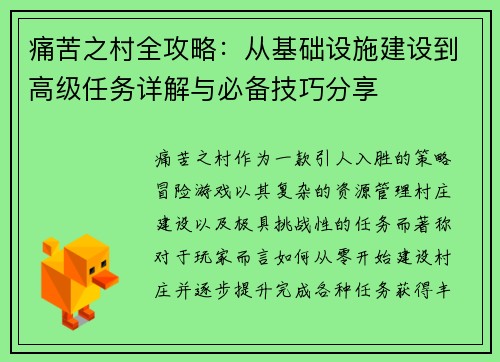 痛苦之村全攻略：从基础设施建设到高级任务详解与必备技巧分享

痛苦之村作为一款引人入胜的策略冒险游戏以其复杂的资源管理村庄建设以及极具挑战性的任务而著称对于玩家而言如何从零开始建设村庄并逐步提升完成各种任务获得丰